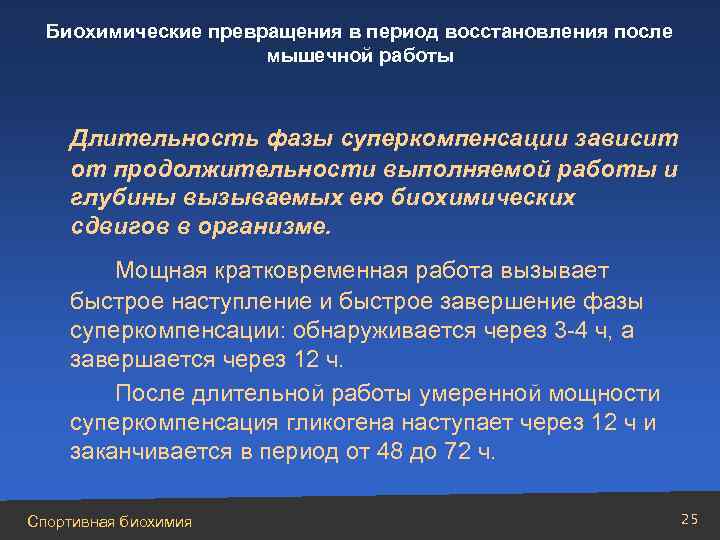 Биохимические превращения в период восстановления после мышечной работы

Длительность фазы суперкомпенсации зависит от продолжительности выполняемой работы и глубины вызываемых ею биохимических сдвигов в организме.

Мощная кратковременная работа вызывает быстрое наступление и быстрое завершение фазы суперкомпенсации: обнаруживается через 3-4 ч, а завершается через 12 ч.

После длительной работы умеренной мощности суперкомпенсация гликогена наступает через 12 ч и заканчивается в период от 48 до 72 ч.

Спортивная биохимия

25